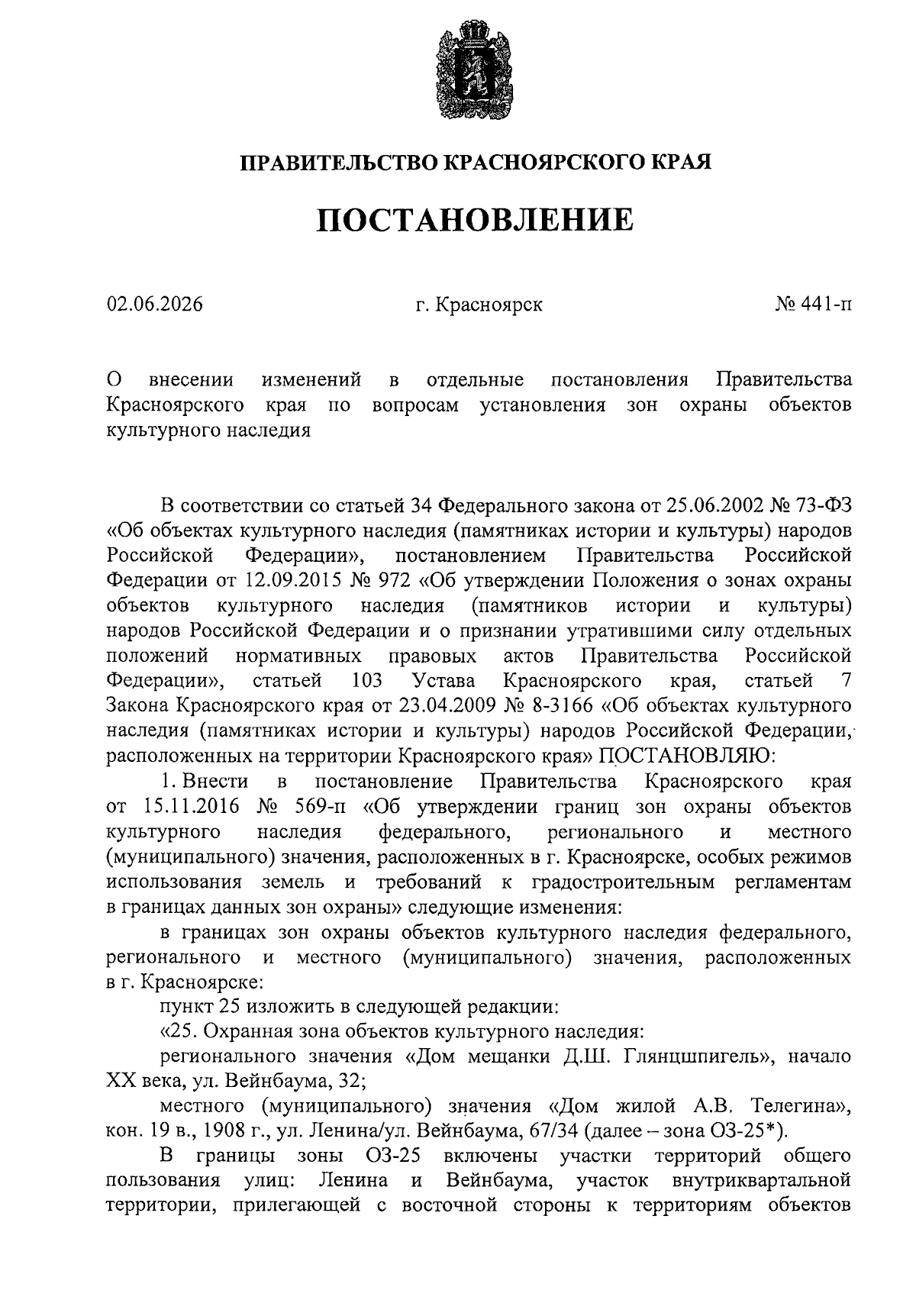 ПРАВИТЕЛЬСТВО КРАСНОЯРСКОГО КРАЯ

ПОСТАНОВЛЕНИЕ

02.06.2026 г. Красноярск № 441-п

О внесении изменений в отдельные постановления Правительства Красноярского края по вопросам установления зон охраны объектов культурного наследия

В соответствии со статьей 34 Федерального закона от 25.06.2002 № 73-ФЗ «Об объектах культурного наследия (памятниках истории и культуры) народов Российской Федерации», постановлением Правительства Российской Федерации от 12.09.2015 № 972 «Об утверждении Положения о зонах охраны объектов культурного наследия (памятников истории и культуры) народов Российской Федерации и о признании утратившими силу отдельных положений нормативных правовых актов Правительства Российской Федерации», статьей 103 Устава Красноярского края, статьей 7 Закона Красноярского края от 23.04.2009 № 8-3166 «Об объектах культурного наследия (памятниках истории и культуры) народов Российской Федерации, расположенных на территории Красноярского края» ПОСТАНОВЛЯЮ:

1. Внести в постановление Правительства Красноярского края от 15.11.2016 № 569-п «Об утверждении границ зон охраны объектов культурного наследия федерального, регионального и местного (муниципального) значения, расположенных в г. Красноярске, особых режимов использования земель и требований к градостроительным регламентам в границах данных зон охраны» следующие изменения:

в границах зон охраны объектов культурного наследия федерального, регионального и местного (муниципального) значения, расположенных в г. Красноярске:

пункт 25 изложить в следующей редакции:

«25. Охранная зона объектов культурного наследия:

регионального значения «Дом мещанки Д.Ш. Глянцшпигель», начало XX века, ул. Вейнбаума, 32;

местного (муниципального) значения «Дом жилой А.В. Телегина», кон. 19 в., 1908 г., ул. Ленина/ул. Вейнбаума, 67/34 (далее – зона ОЗ-25*).

В границы зоны ОЗ-25 включены участки территорий общего пользования улиц: Ленина и Вейнбаума, участок внутриквартальной территории, прилегающей с восточной стороны к территориям объектов